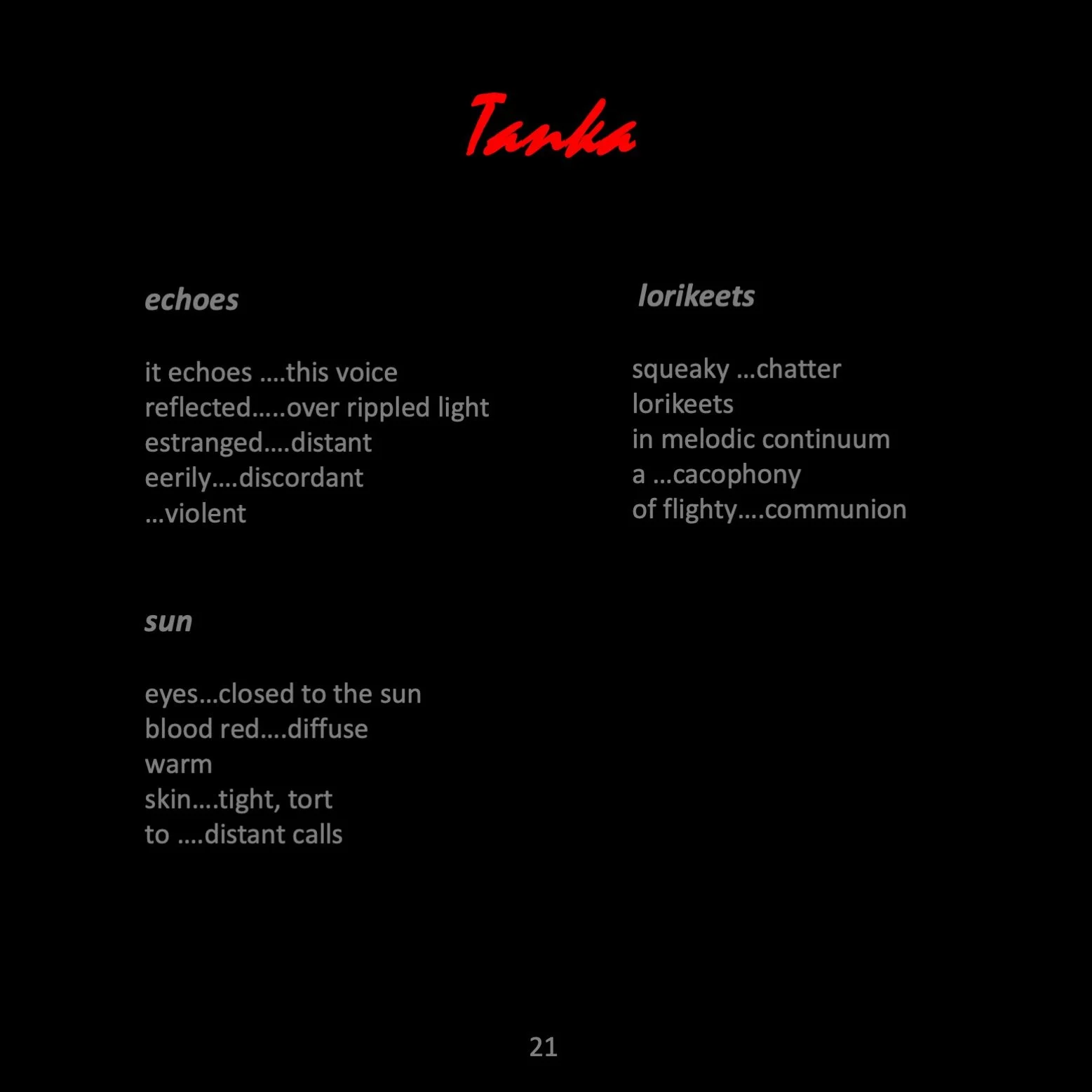 Tanka

echoes

it echoes ….this voice
reflected…..over rippled light
estranged….distant
eerily….discordant
…violent

sun

eyes…closed to the sun
blood red….diffuse
warm
skin….tight, tort
to ….distant calls

lorikeets

squeaky …chatter
lorikeets
in melodic continuum
a …cacophony
of flighty….communion

21